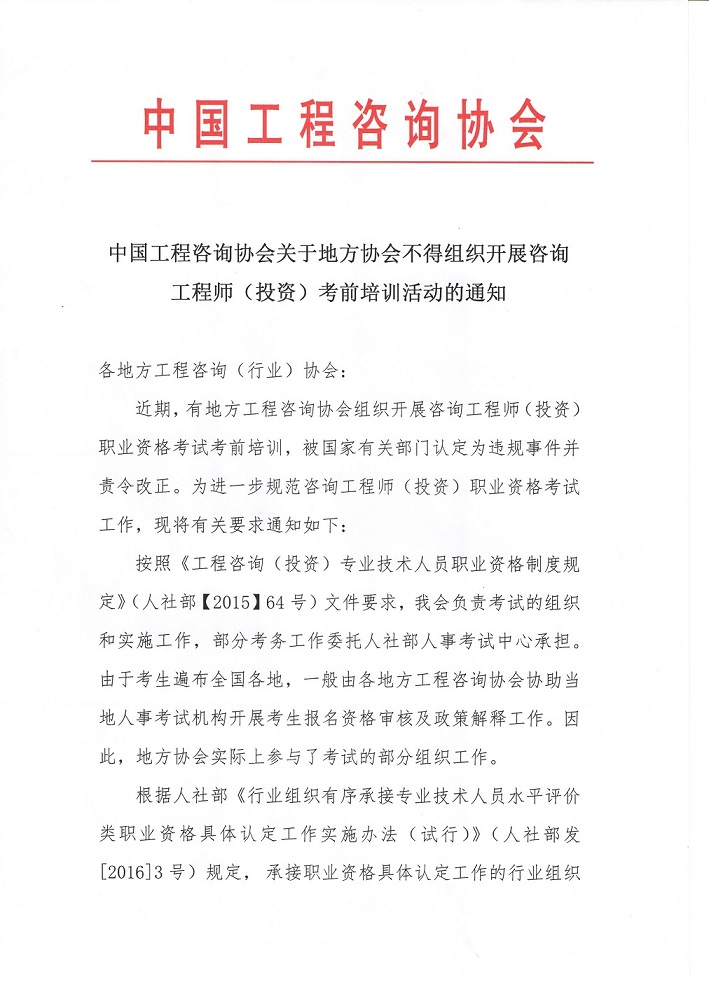 中国工程咨询协会

中国工程咨询协会关于地方协会不得组织开展咨询工程师（投资）考前培训活动的通知

各地方工程咨询（行业）协会：

近期，有地方工程咨询协会组织开展咨询工程师（投资）职业资格考试考前培训，被国家有关部门认定为违规事件并责令改正。为进一步规范咨询工程师（投资）职业资格考试工作，现将有关要求通知如下：

按照《工程咨询（投资）专业技术人员职业资格制度规定》（人社部【2015】64号）文件要求，我会负责考试的组织和实施工作，部分考务工作委托人社部人事考试中心承担。由于考生遍布全国各地，一般由各地方工程咨询协会协助当地人事考试机构开展考生报名资格审核及政策解释工作。因此，地方协会实际上参与了考试的部分组织工作。

根据人社部《行业组织有序承接专业技术人员水平评价类职业资格具体认定工作实施办法（试行）》（人社部发[2016]3号）规定，承接职业资格具体认定工作的行业组织